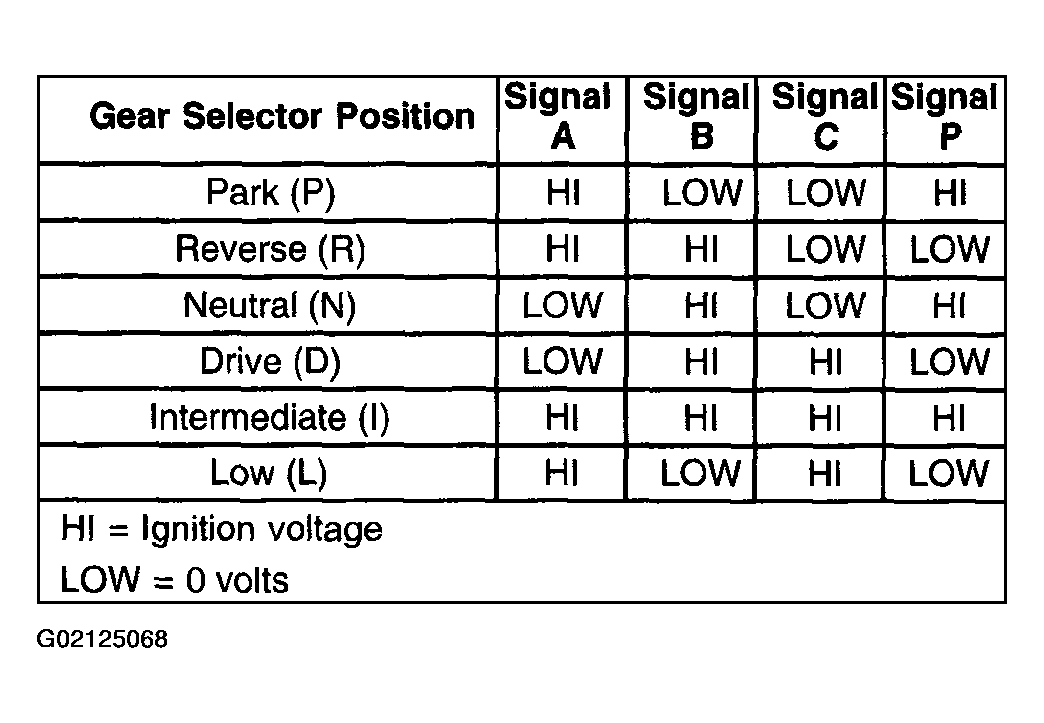 | Gear Selector Position | Signal A | Signal B | Signal C | Signal P |
|---|---|---|---|---|
| Park (P) | HI | LOW | LOW | HI |
| Reverse (R) | HI | HI | LOW | LOW |
| Neutral (N) | LOW | HI | LOW | HI |
| Drive (D) | LOW | HI | HI | LOW |
| Intermediate (I) | HI | HI | HI | HI |
| Low (L) | HI | LOW | HI | LOW |

HI = Ignition voltage
LOW = 0 volts

G02125068